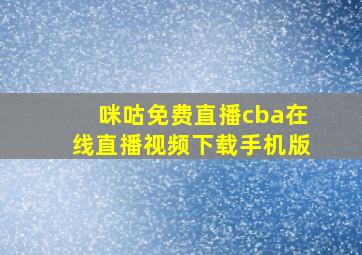 咪咕免费直播cba在线直播视频下载手机版